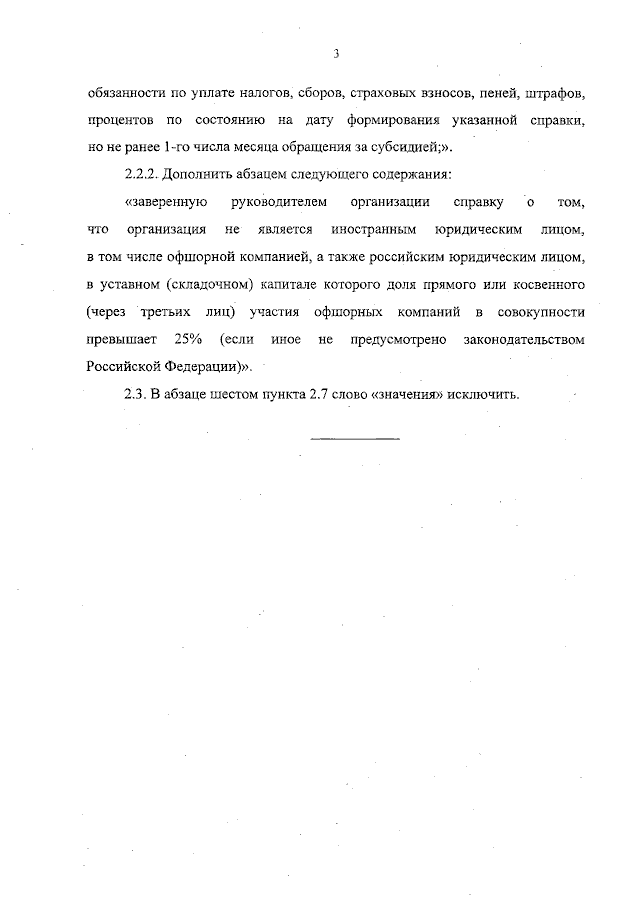 3

обязанности по уплате налогов, сборов, страховых взносов, пеней, штрафов, процентов по состоянию на дату формирования указанной справки, но не ранее 1-го числа месяца обращения за субсидией;».

2.2.2. Дополнить абзацем следующего содержания:

«заверенную руководителем организации справку о том, что организация не является иностранным юридическим лицом, в том числе офшорной компанией, а также российским юридическим лицом, в уставном (складочном) капитале которого доля прямого или косвенного (через третьих лиц) участия офшорных компаний в совокупности превышает 25% (если иное не предусмотрено законодательством Российской Федерации)».

2.3. В абзаце шестом пункта 2.7 слово «значения» исключить.